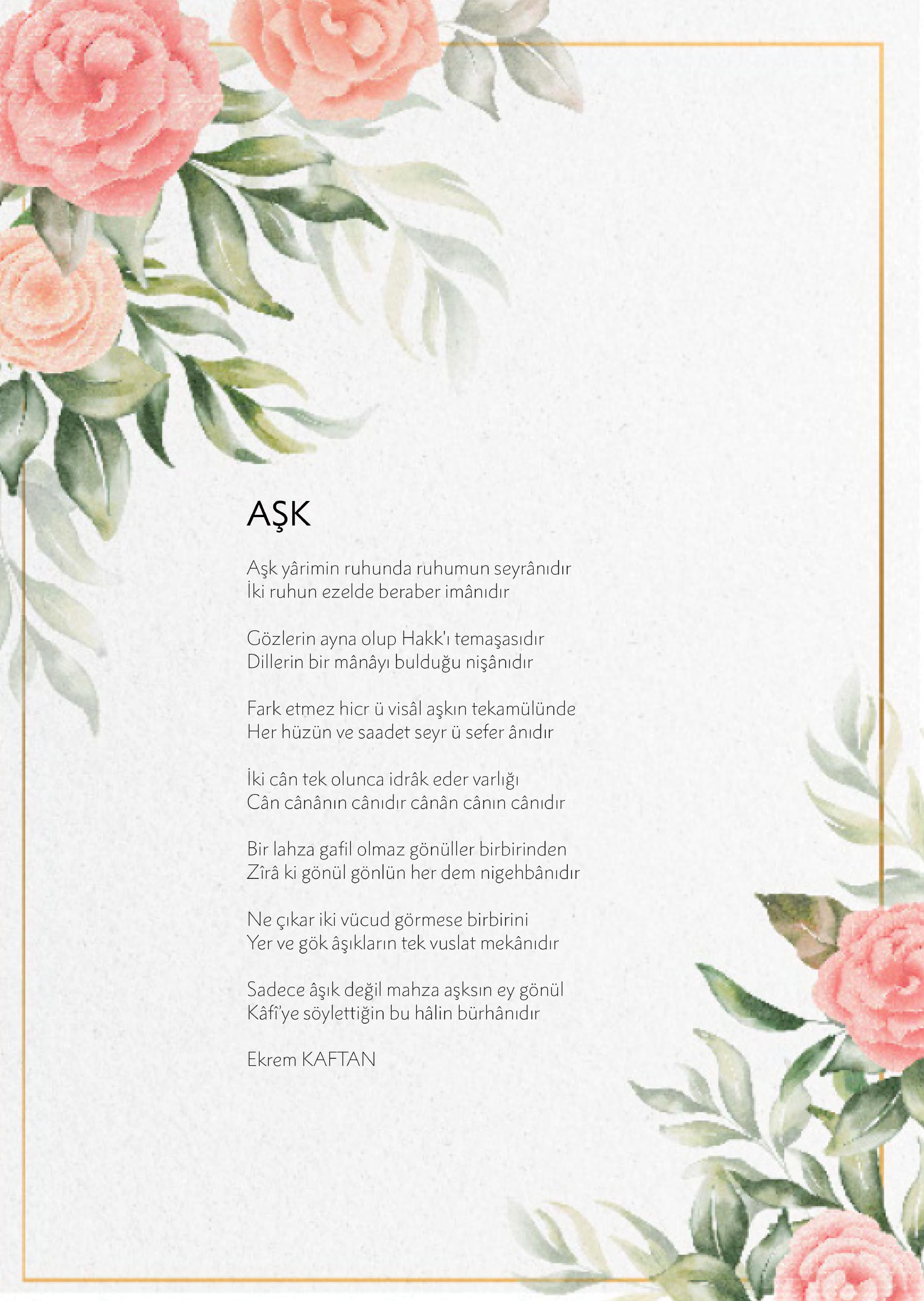 AŞK

Aşk yârimin ruhunda ruhumun seyrânıdır
İki ruhun ezelde beraber imânıdır

Gözlerin ayna olup Hakk'ı temaşasıdır
Dillerin bir mânâyı bulduğu nişânıdır

Fark etmez hicr ü visâl aşkın tekamülünde
Her hüzün ve saadet seyr ü sefer ânıdır

İki cân tek olunca idrâk eder varlığı
Cân cânânın cânıdır cânân cânın cânıdır

Bir lahza gafil olmaz gönüller birbirinden
Zîrâ ki gönül gönlün her dem nigehbânıdır

Ne çıkar iki vücud görmese birbirini
Yer ve gök âşıkların tek vuslat mekânıdır

Sadece âşık değil mahza aşksın ey gönül
Kâfî'ye söylettiğin bu hâlin bürhânıdır

Ekrem KAFTAN